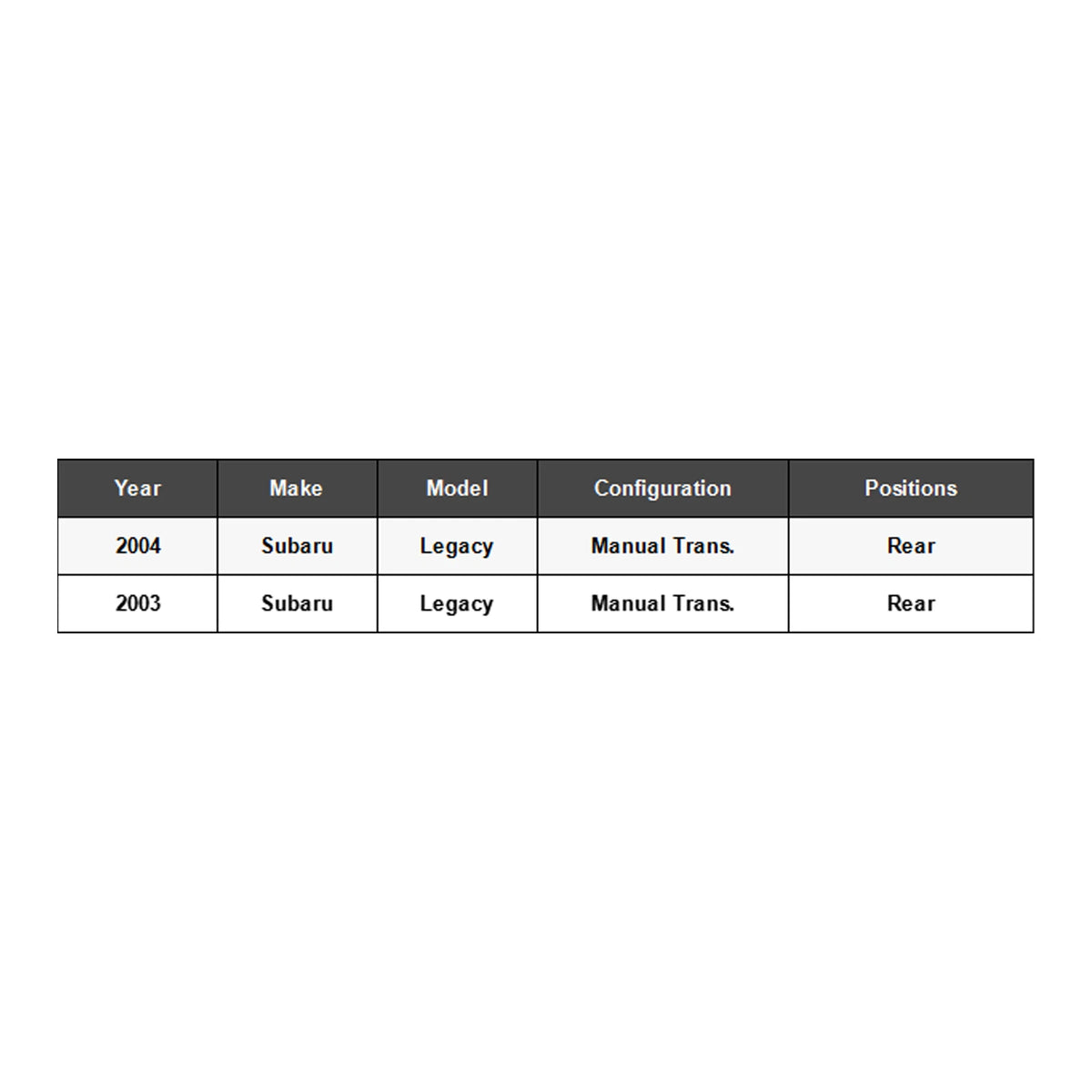 | Year | Make | Model | Configuration | Positions |
|---|---|---|---|---|
| 2004 | Subaru | Legacy | Manual Trans. | Rear |
| 2003 | Subaru | Legacy | Manual Trans. | Rear |